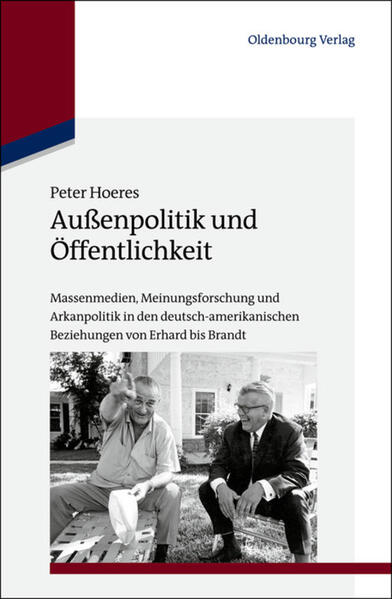 Oldenbourg Verlag

Peter Hoeres

Außenpolitik und Öffentlichkeit

Massenmedien, Meinungsforschung und Arkanpolitik in den deutsch-amerikanischen Beziehungen von Erhard bis Brandt